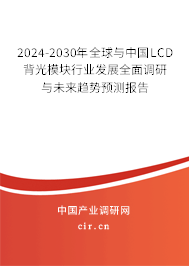 2024-2030年全球与中国LCD背光模块行业发展全面调研与未来趋势预测报告

中国产业调研网
cir.cn